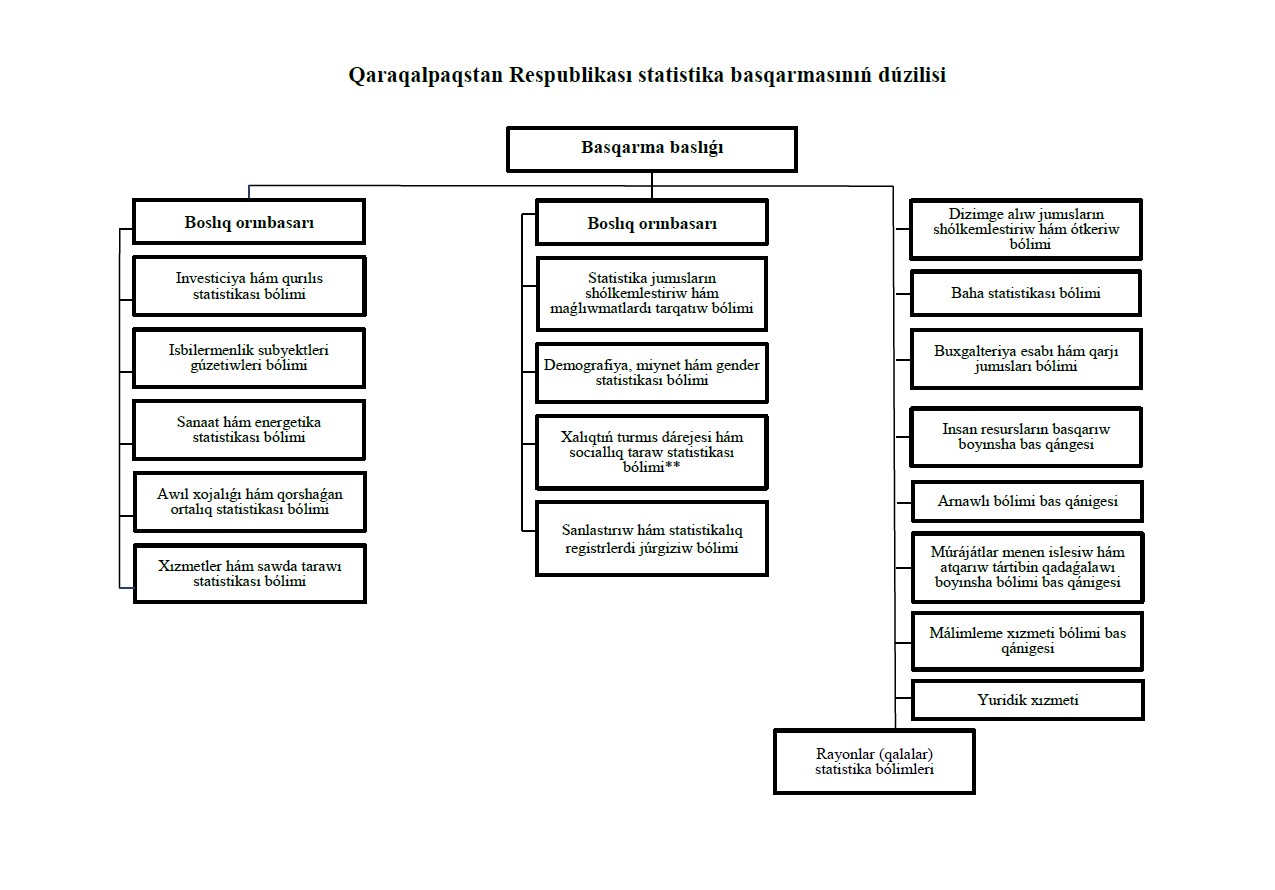 Qaraqalpaqstan Respublikası statistika basqarmasınıń dúzilisi

Basqarma baslıǵı

Boslıq orınbasarı

Investiciya hám qurılıs statistikası bólimi

Isbilermenlik subyektleri gúzetiwleri bólimi

Sanaat hám energetika statistikası bólimi

Awıl xojalıǵı hám qorshaǵan ortalıq statistikası bólimi

Xızmetler hám sawda tarawı statistikası bólimi

Boslıq orınbasarı

Statistika jumısların shólkemlestiriw hám maǵlıwmatlardı tarqatıw bólimi

Demografiya, miynet hám gender statistikası bólimi

Xalıqtıń turmıs dárejesi hám sociallıq taraw statistikası bólimi**

Sanlastırıw hám statistikalıq registrlerdi júrgiziw bólimi

Dizimge alıw jumısların shólkemlestiriw hám ótkeriw bólimi

Baha statistikası bólimi

Buxgalteriya esabı hám qarjı jumısları bólimi

Insan resursların basqarıw boyınsha bas qánigesi

Arnawlı bólimi bas qánigesi

Múrájátlar menen islesiw hám atqarıw tártibin qadaǵalawı boyınsha bólimi bas qánigesi

Málimleme xızmeti bólimi bas qánigesi

Yuridik xızmeti

Rayonlar (qalalar) statistika bólimleri